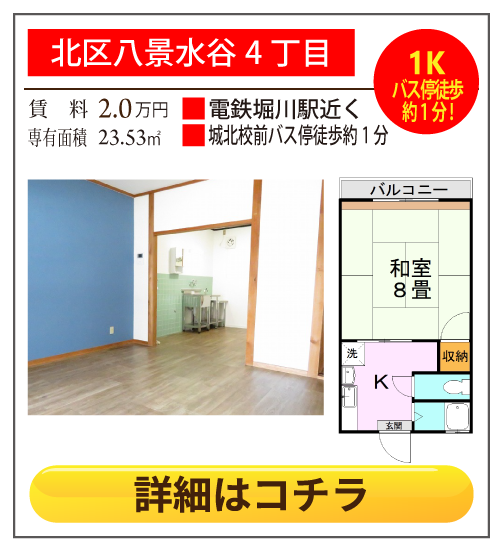 北区八景水谷４丁目

1K
バス停徒歩
約1分!

賃　料　2.0万円
専有面積　23.53㎡

電鉄堀川駅近く
城北校前バス停徒歩約１分

バルコニー
和室
８畳
洗
収納
K
玄関

詳細はコチラ